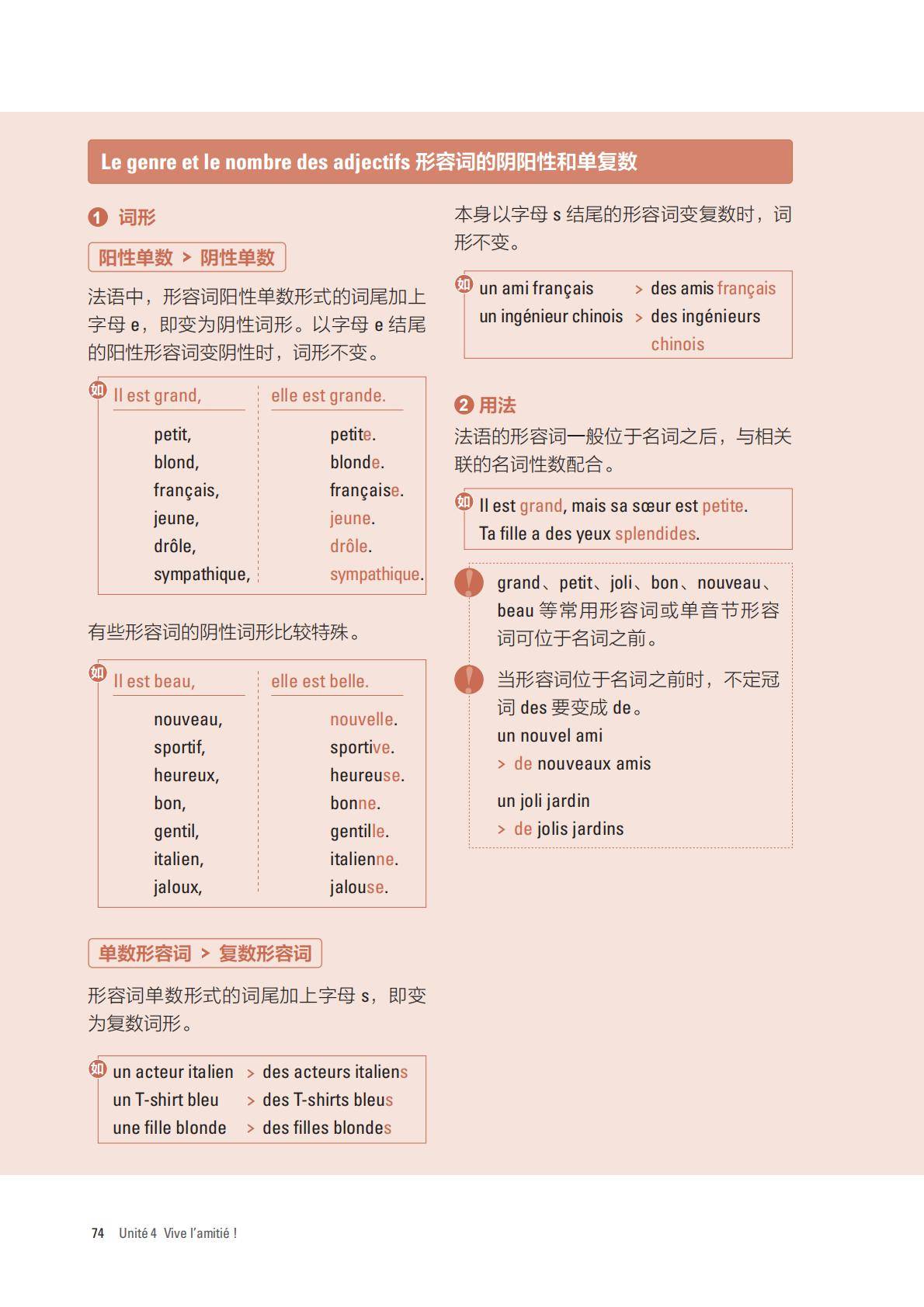 Le genre et le nombre des adjectifs 形容词的阴阳性和单复数

1 词形

阳性单数 > 阴性单数

法语中，形容词阳性单数形式的词尾加上字母 e，即变为阴性词形。以字母 e 结尾的阳性形容词变阴性时，词形不变。

如
| Il est grand, | elle est grande. |
|---|---|
| petit, | petite. |
| blond, | blonde. |
| français, | française. |
| jeune, | jeune. |
| drôle, | drôle. |
| sympathique, | sympathique. |

有些形容词的阴性词形比较特殊。

如
| Il est beau, | elle est belle. |
|---|---|
| nouveau, | nouvelle. |
| sportif, | sportive. |
| heureux, | heureuse. |
| bon, | bonne. |
| gentil, | gentille. |
| italien, | italienne. |
| jaloux, | jalouse. |

单数形容词 > 复数形容词

形容词单数形式的词尾加上字母 s，即变为复数词形。

如 un acteur italien > des acteurs italiens
un T-shirt bleu > des T-shirts bleus
une fille blonde > des filles blondes

本身以字母 s 结尾的形容词变复数时，词形不变。

如 un ami français > des amis français
un ingénieur chinois > des ingénieurs chinois

2 用法

法语的形容词一般位于名词之后，与相关联的名词性数配合。

如 Il est grand, mais sa sœur est petite.
Ta fille a des yeux splendides.

grand、petit、joli、bon、nouveau、beau 等常用形容词或单音节形容词可位于名词之前。

当形容词位于名词之前时，不定冠词 des 要变成 de。
un nouvel ami
> de nouveaux amis

un joli jardin
> de jolis jardins

74 Unité 4 Vive l'amitié !